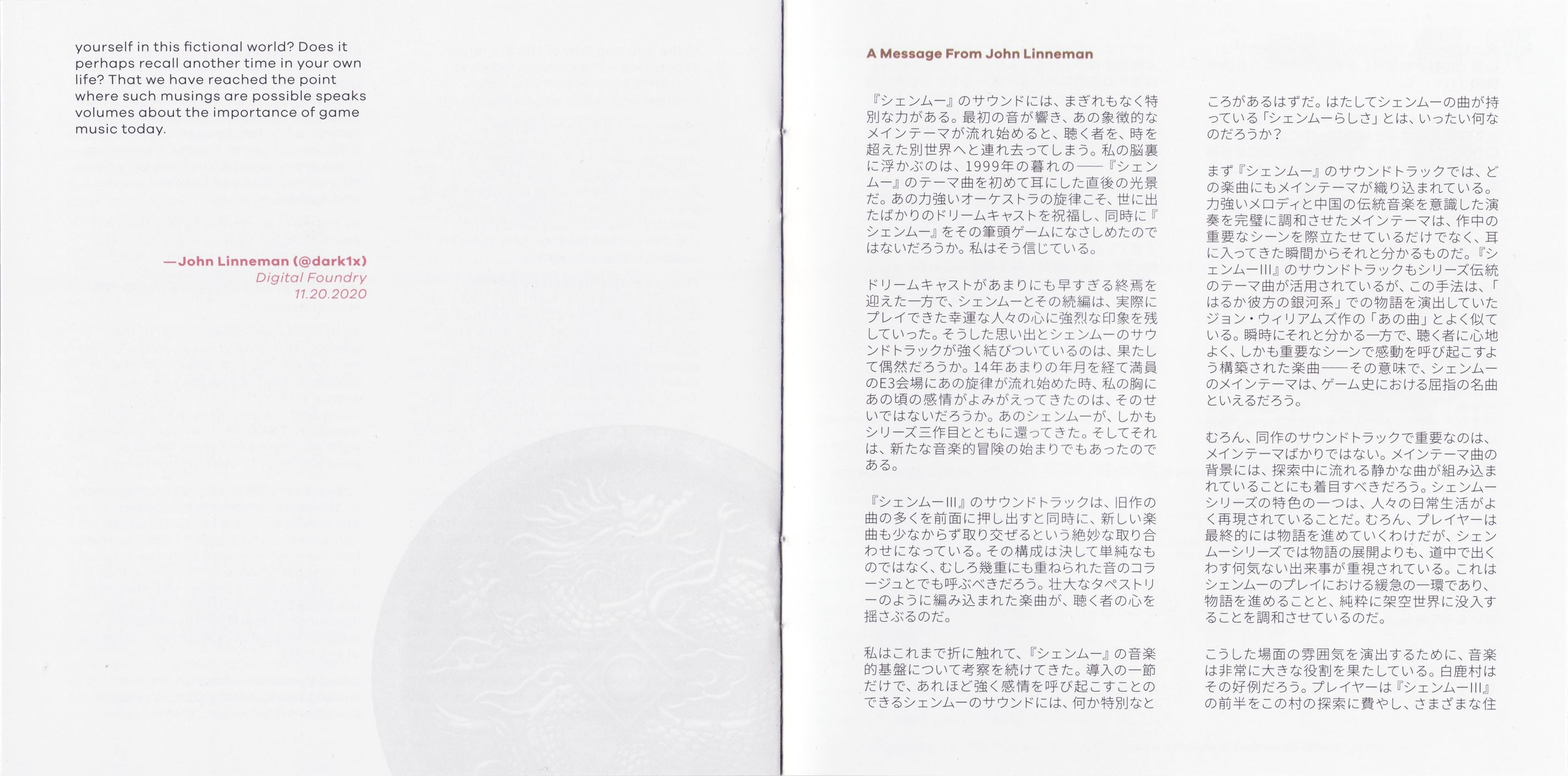 yourself in this fictional world? Does it perhaps recall another time in your own life? That we have reached the point where such musings are possible speaks volumes about the importance of game music today.

—John Linneman (@dark1x)
Digital Foundry
11.20.2020

A Message From John Linneman

『シェンムー』のサウンドには、まぎれもなく特別な力がある。最初の音が響き、あの象徴的なメインテーマが流れ始めると、聴く者を、時を超えた別世界へと連れ去ってしまう。私の脳裏に浮かぶのは、1999年の暮れの——『シェンムー』のテーマ曲を初めて耳にした直後の光景だ。あの力強いオーケストラの旋律こそ、世に出たばかりのドリームキャストを祝福し、同時に『シェンムー』をその筆頭ゲームになさしめたのではないだろうか。私はそう信じている。

ドリームキャストがあまりにも早すぎる終焉を迎えた一方で、シェンムーとその続編は、実際にプレイできた幸運な人々の心に強烈な印象を残していった。そうした思い出とシェンムーのサウンドトラックが強く結びついているのは、果たして偶然だろうか。14年あまりの年月を経て満員のE3会場にあの旋律が流れ始めた時、私の胸にあの頃の感情がよみがえってきたのは、そのせいではないだろうか。あのシェンムーが、しかもシリーズ三作目とともに還ってきた。そしてそれは、新たな音楽的冒険の始まりでもあったのである。

『シェンムーIII』のサウンドトラックは、旧作の曲の多くを前面に押し出すと同時に、新しい楽曲も少なからず取り交ぜるという絶妙な取り合わせになっている。その構成は決して単純なものではなく、むしろ幾重にも重ねられた音のコラージュとでも呼ぶべきだろう。壮大なタペストリーのように編み込まれた楽曲が、聴く者の心を揺さぶるのだ。

私はこれまで折に触れて、『シェンムー』の音楽的基盤について考察を続けてきた。導入の一節だけで、あれほど強く感情を呼び起こすことのできるシェンムーのサウンドには、何か特別なところがあるはずだ。はたしてシェンムーの曲が持っている「シェンムーらしさ」とは、いったい何なのだろうか？

まず『シェンムー』のサウンドトラックでは、どの楽曲にもメインテーマが織り込まれている。力強いメロディと中国の伝統音楽を意識した演奏を完璧に調和させたメインテーマは、作中の重要なシーンを際立たせているだけでなく、耳に入ってきた瞬間からそれと分かるものだ。『シェンムーIII』のサウンドトラックもシリーズ伝統のテーマ曲が活用されているが、この手法は、「はるか彼方の銀河系」での物語を演出していたジョン・ウィリアムズ作の「あの曲」とよく似ている。瞬時にそれと分かる一方で、聴く者に心地よく、しかも重要なシーンで感動を呼び起こすよう構築された楽曲——その意味で、シェンムーのメインテーマは、ゲーム史における屈指の名曲といえるだろう。

むろん、同作のサウンドトラックで重要なのは、メインテーマばかりではない。メインテーマ曲の背景には、探索中に流れる静かな曲が組み込まれていることにも着目すべきだろう。シェンムーシリーズの特色の一つは、人々の日常生活がよく再現されていることだ。むろん、プレイヤーは最終的には物語を進めていくわけだが、シェンムーシリーズでは物語の展開よりも、道中で出くわす何気ない出来事が重視されている。これはシェンムーのプレイにおける緩急の一環であり、物語を進めることと、純粋に架空世界に没入することを調和させているのだ。

こうした場面の雰囲気を演出するために、音楽は非常に大きな役割を果たしている。白鹿村はその好例だろう。プレイヤーは『シェンムーIII』の前半をこの村の探索に費やし、さまざまな住